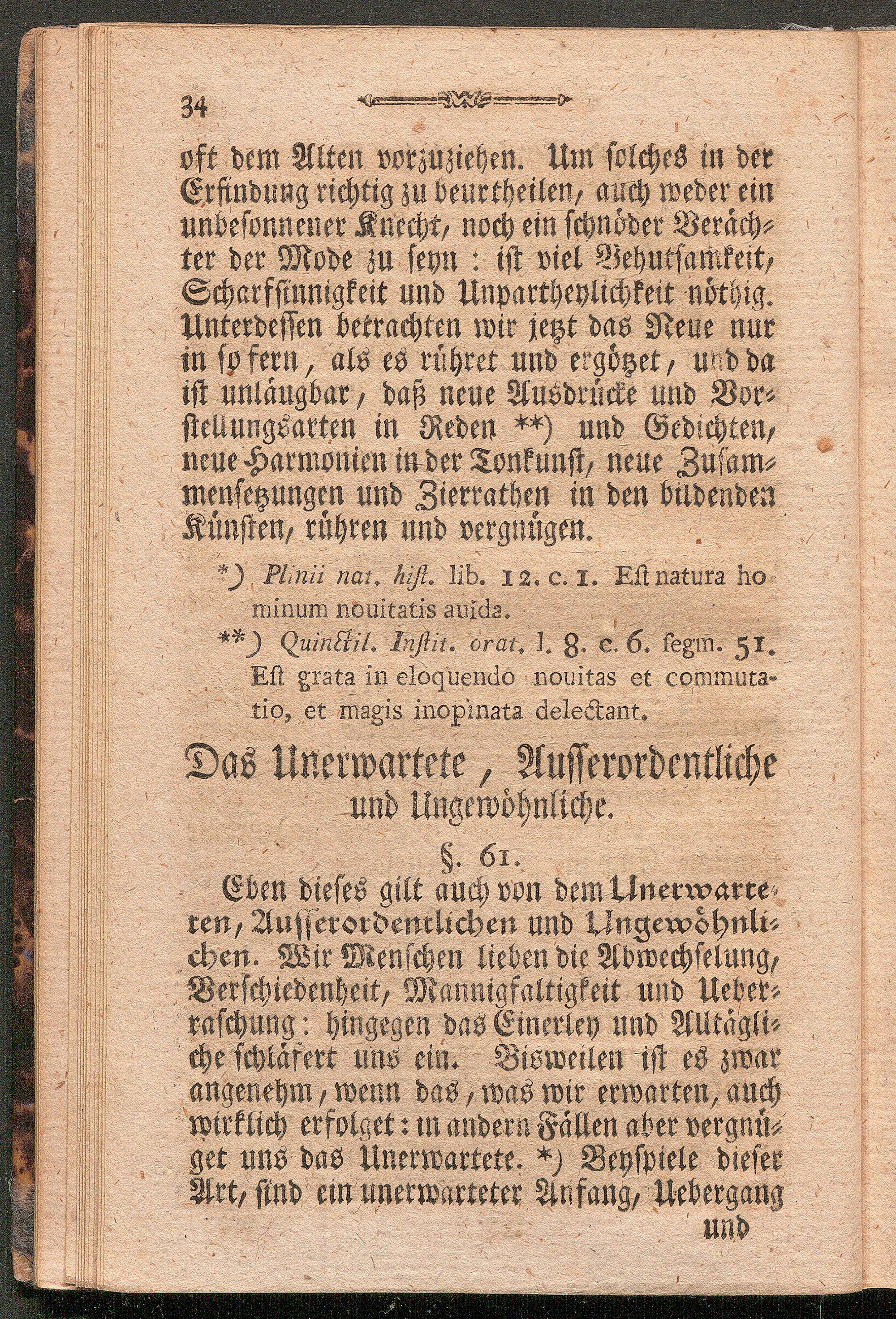 34

oft dem Alten vorzuziehen. Um solches in der Erfindung richtig zu beurtheilen, auch weder ein unbesonnener Knecht, noch ein schnöder Verächter der Mode zu seyn : ist viel Behutsamkeit, Scharfsinnigkeit und Unpartheylichkeit nöthig. Unterdessen betrachten wir jetzt das Neue nur in so fern, als es rühret und ergötzet, und da ist unläugbar, daß neue Ausdrücke und Vorstellungsarten in Reden **) und Gedichten, neue Harmonien in der Tonkunst, neue Zusammensetzungen und Zierrathen in den bildenden Künsten, rühren und vergnügen.

*) Plinii nat. hist. lib. 12. c. 1. Est natura hominum nouitatis auida.

**) Quinctil. Instit. orat. l. 8. c. 6. segm. 51. Est grata in eloquendo nouitas et commutatio, et magis inopinata delectant.

Das Unerwartete, Ausserordentliche und Ungewöhnliche.

§. 61.

Eben dieses gilt auch von dem Unerwarteten, Ausserordentlichen und Ungewöhnlichen. Wir Menschen lieben die Abwechselung, Verschiedenheit, Mannigfaltigkeit und Ueberraschung: hingegen das Einerley und Alltägliche schläfert uns ein. Bisweilen ist es zwar angenehm, wenn das, was wir erwarten, auch wirklich erfolget: in andern Fällen aber vergnüget uns das Unerwartete. *) Beyspiele dieser Art, sind ein unerwarteter Anfang, Uebergang

und